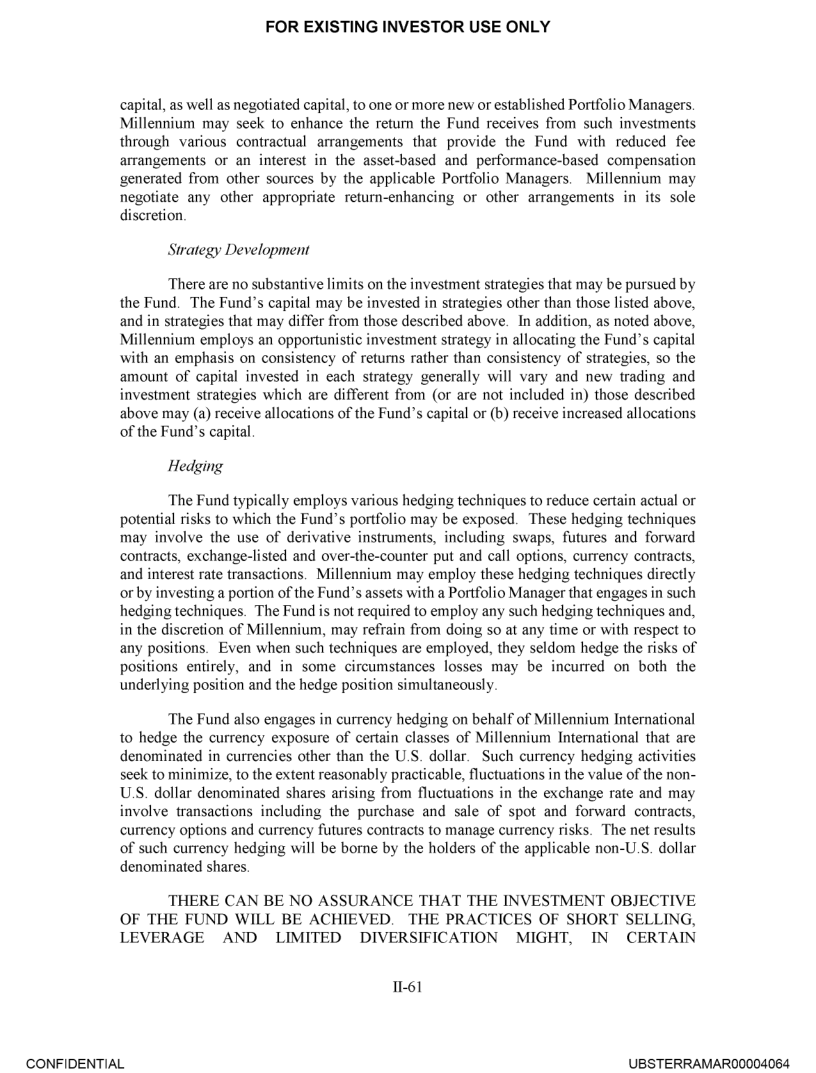 FOR EXISTING INVESTOR USE ONLY

capital, as well as negotiated capital, to one or more new or established Portfolio Managers. Millennium may seek to enhance the return the Fund receives from such investments through various contractual arrangements that provide the Fund with reduced fee arrangements or an interest in the asset-based and performance-based compensation generated from other sources by the applicable Portfolio Managers. Millennium may negotiate any other appropriate return-enhancing or other arrangements in its sole discretion.

Strategy Development

There are no substantive limits on the investment strategies that may be pursued by the Fund. The Fund's capital may be invested in strategies other than those listed above, and in strategies that may differ from those described above. In addition, as noted above, Millennium employs an opportunistic investment strategy in allocating the Fund's capital with an emphasis on consistency of returns rather than consistency of strategies, so the amount of capital invested in each strategy generally will vary and new trading and investment strategies which are different from (or are not included in) those described above may (a) receive allocations of the Fund's capital or (b) receive increased allocations of the Fund's capital.

Hedging

The Fund typically employs various hedging techniques to reduce certain actual or potential risks to which the Fund's portfolio may be exposed. These hedging techniques may involve the use of derivative instruments, including swaps, futures and forward contracts, exchange-listed and over-the-counter put and call options, currency contracts, and interest rate transactions. Millennium may employ these hedging techniques directly or by investing a portion of the Fund's assets with a Portfolio Manager that engages in such hedging techniques. The Fund is not required to employ any such hedging techniques and, in the discretion of Millennium, may refrain from doing so at any time or with respect to any positions. Even when such techniques are employed, they seldom hedge the risks of positions entirely, and in some circumstances losses may be incurred on both the underlying position and the hedge position simultaneously.

The Fund also engages in currency hedging on behalf of Millennium International to hedge the currency exposure of certain classes of Millennium International that are denominated in currencies other than the U.S. dollar. Such currency hedging activities seek to minimize, to the extent reasonably practicable, fluctuations in the value of the non-U.S. dollar denominated shares arising from fluctuations in the exchange rate and may involve transactions including the purchase and sale of spot and forward contracts, currency options and currency futures contracts to manage currency risks. The net results of such currency hedging will be borne by the holders of the applicable non-U.S. dollar denominated shares.

THERE CAN BE NO ASSURANCE THAT THE INVESTMENT OBJECTIVE OF THE FUND WILL BE ACHIEVED. THE PRACTICES OF SHORT SELLING, LEVERAGE AND LIMITED DIVERSIFICATION MIGHT, IN CERTAIN

II-61

CONFIDENTIAL

UBSTERRAMAR00004064